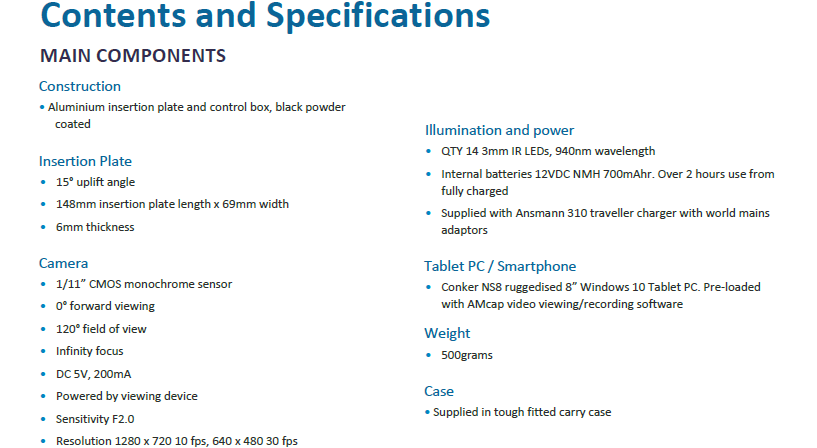 Contents and Specifications

MAIN COMPONENTS

Construction

• Aluminium insertion plate and control box, black powder coated

Insertion Plate

• 15° uplift angle

• 148mm insertion plate length x 69mm width

• 6mm thickness

Camera

• 1/11" CMOS monochrome sensor

• 0° forward viewing

• 120° field of view

• Infinity focus

• DC 5V, 200mA

• Powered by viewing device

• Sensitivity F2.0

• Resolution 1280 x 720 10 fps, 640 x 480 30 fps

Illumination and power

• QTY 14 3mm IR LEDs, 940nm wavelength

• Internal batteries 12VDC NMH 700mAhr. Over 2 hours use from fully charged

• Supplied with Ansmann 310 traveller charger with world mains adaptors

Tablet PC / Smartphone

• Conker NS8 ruggedised 8" Windows 10 Tablet PC. Pre-loaded with AMcap video viewing/recording software

Weight

• 500grams

Case

• Supplied in tough fitted carry case